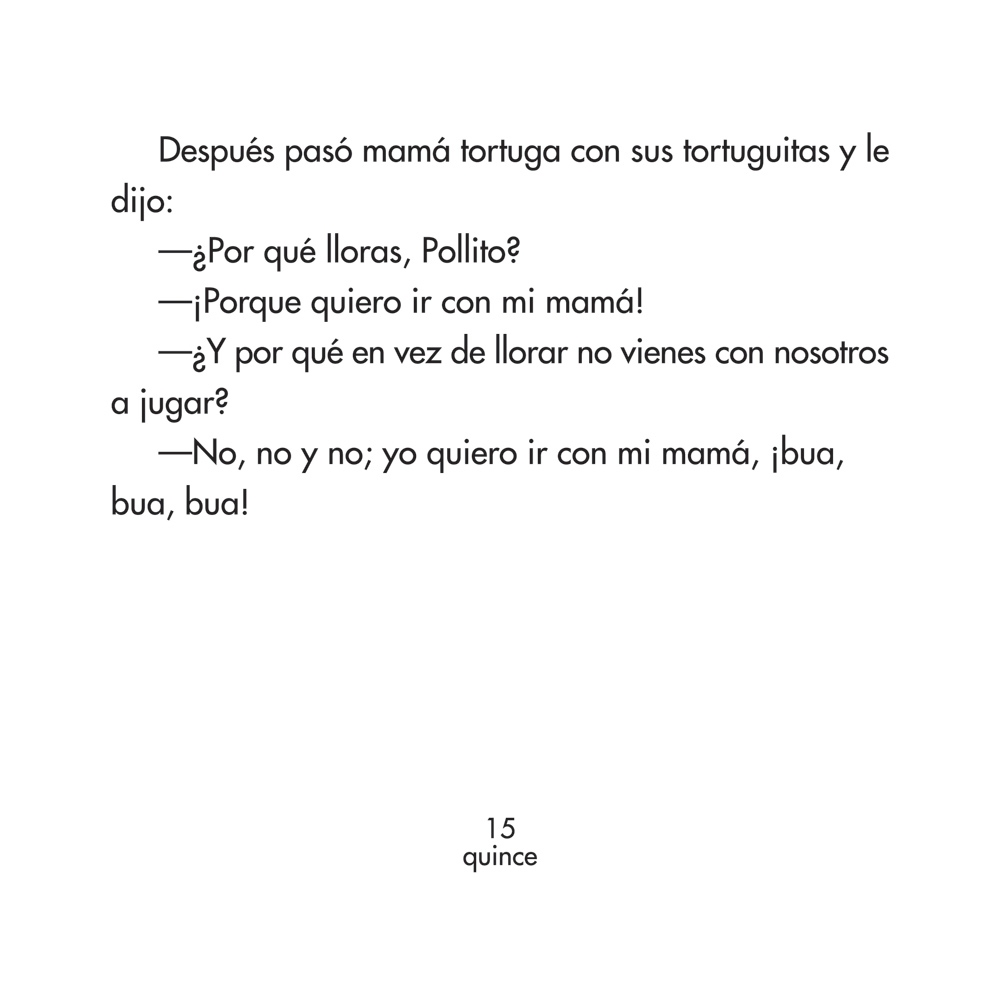 Después pasó mamá tortuga con sus tortuguitas y le dijo:

—¿Por qué lloras, Pollito?

—¡Porque quiero ir con mi mamá!

—¿Y por qué en vez de llorar no vienes con nosotros a jugar?

—No, no y no; yo quiero ir con mi mamá, ¡bua, bua, bua!

15
quince